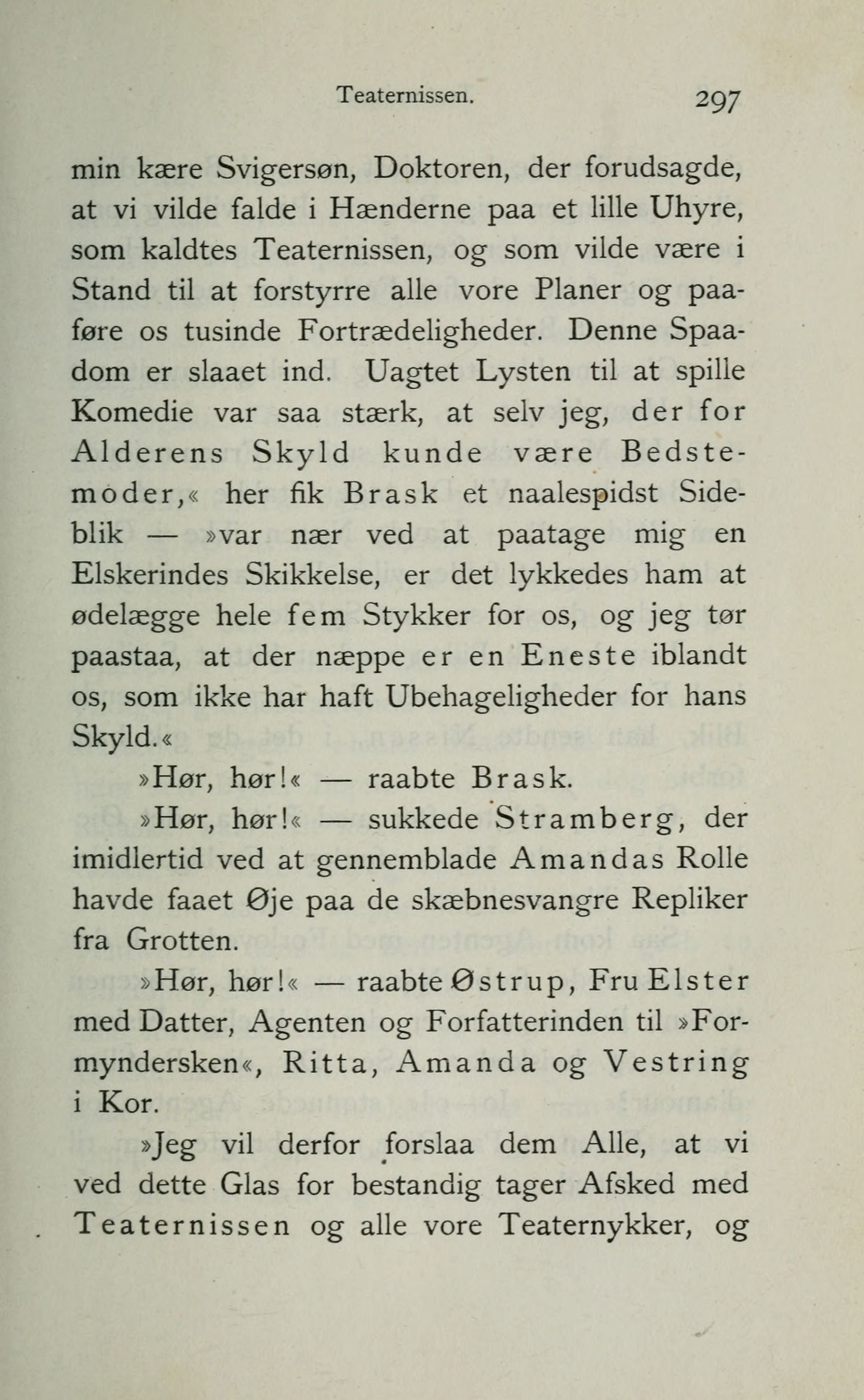 Teaternissen. 297

min kære Svigersøn, Doktoren, der forudsagde, at vi vilde falde i Hænderne paa et lille Uhyre, som kaldtes Teaternissen, og som vilde være i Stand til at forstyrre alle vore Planer og paaføre os tusinde Fortrædeligheder. Denne Spaadom er slaaet ind. Uagtet Lysten til at spille Komedie var saa stærk, at selv jeg, der for Alderens Skyld kunde være Bedstemoder,« her fik Brask et naalespidst Sideblik — »var nær ved at paatage mig en Elskerindes Skikkelse, er det lykkedes ham at ødelægge hele fem Stykker for os, og jeg tør paastaa, at der næppe er en Eneste iblandt os, som ikke har haft Ubehageligheder for hans Skyld.«

»Hør, hør!« — raabte Brask.

»Hør, hør!« — sukkede Stramberg, der imidlertid ved at gennemblade Amandas Rolle havde faaet Øje paa de skæbnesvangre Repliker fra Grotten.

»Hør, hør!« — raabte Østrup, Fru Elster med Datter, Agenten og Forfatterinden til »Formyndersken«, Ritta, Amanda og Vestring i Kor.

»Jeg vil derfor forslaa dem Alle, at vi ved dette Glas for bestandig tager Afsked med Teaternissen og alle vore Teaternykker, og